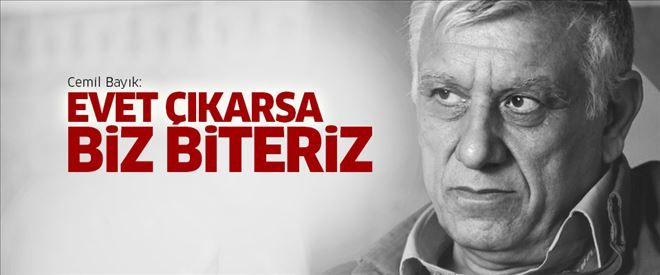 Cemil Bayık:
EVET ÇIKARSA BİZ BİTERİZ